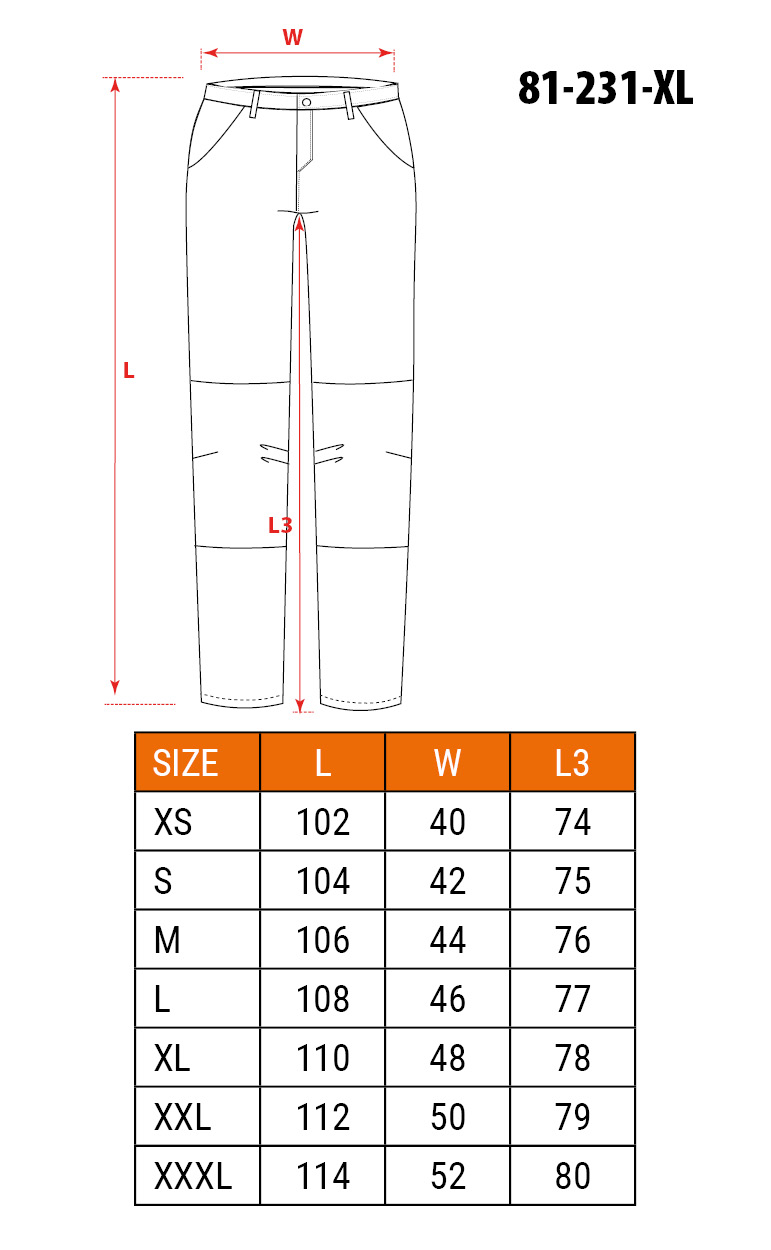 W

81-231-XL

L

L3

| SIZE | L | W | L3 |
|---|---|---|---|
| XS | 102 | 40 | 74 |
| S | 104 | 42 | 75 |
| M | 106 | 44 | 76 |
| L | 108 | 46 | 77 |
| XL | 110 | 48 | 78 |
| XXL | 112 | 50 | 79 |
| XXXL | 114 | 52 | 80 |